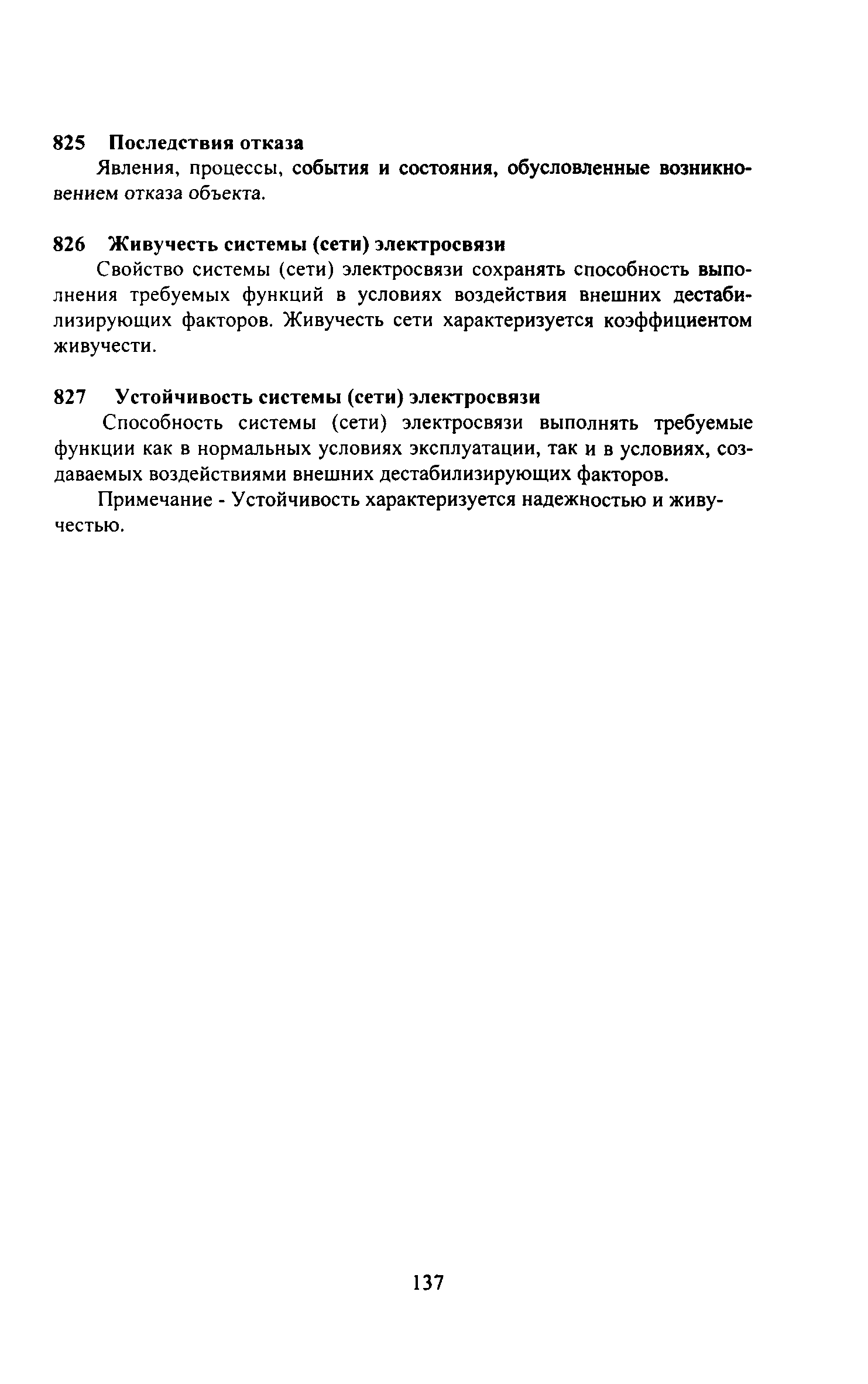 825 Последствия отказа

Явления, процессы, события и состояния, обусловленные возникновением отказа объекта.

826 Живучесть системы (сети) электросвязи

Свойство системы (сети) электросвязи сохранять способность выполнения требуемых функций в условиях воздействия внешних дестабилизирующих факторов. Живучесть сети характеризуется коэффициентом живучести.

827 Устойчивость системы (сети) электросвязи

Способность системы (сети) электросвязи выполнять требуемые функции как в нормальных условиях эксплуатации, так и в условиях, создаваемых воздействиями внешних дестабилизирующих факторов.

Примечание - Устойчивость характеризуется надежностью и живучестью.

137